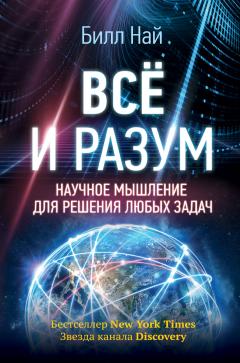 Билл Най

ВСЁ И РАЗУМ

НАУЧНОЕ МЫШЛЕНИЕ ДЛЯ РЕШЕНИЯ ЛЮБЫХ ЗАДАЧ

Бестселлер New York Times
Звезда канала Discovery